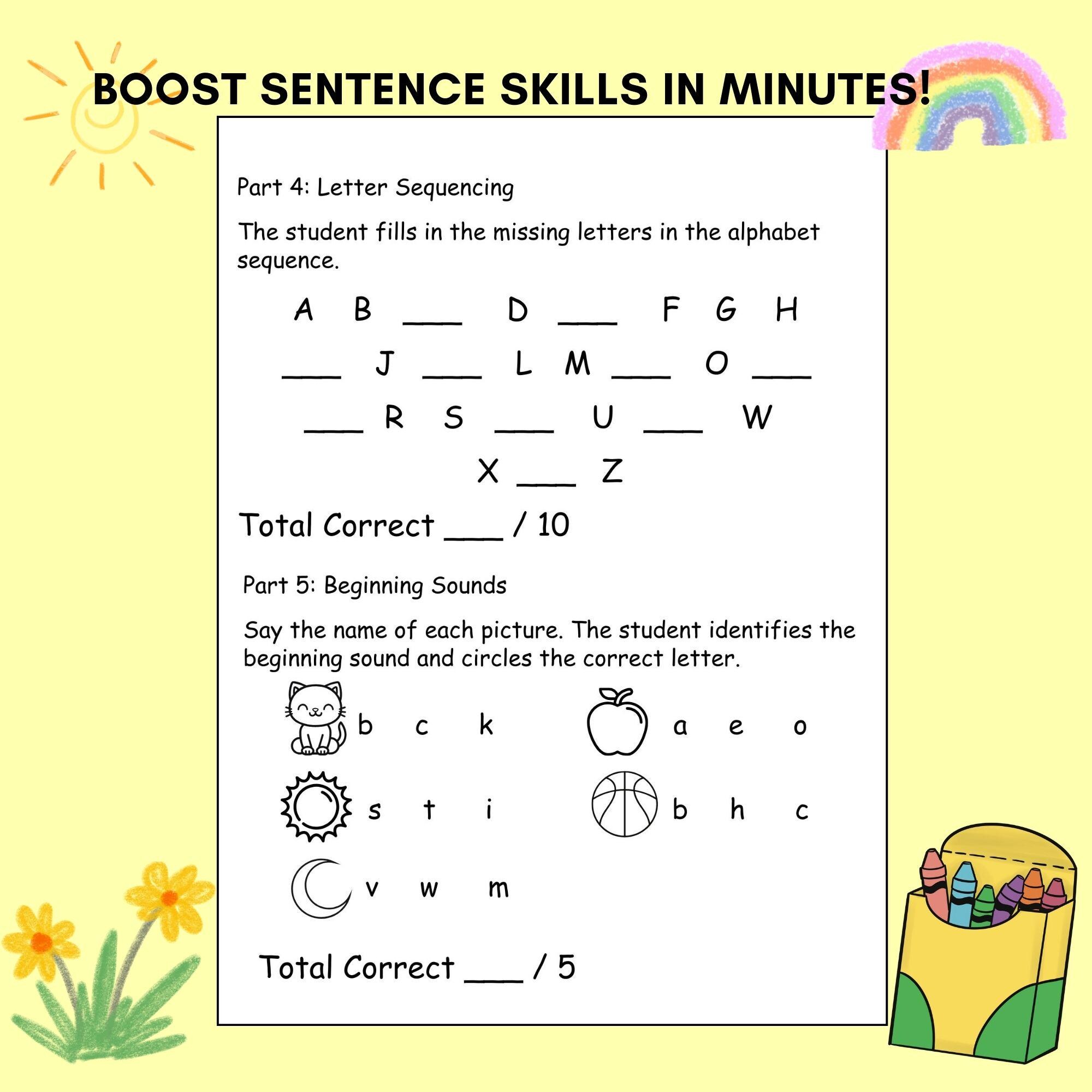 BOOST SENTENCE SKILLS IN MINUTES!

Part 4: Letter Sequencing

The student fills in the missing letters in the alphabet sequence.

A B ___ D ___ F G H

___ J ___ L M ___ O ___

___ R S ___ U ___ W

X ___ Z

Total Correct ___ / 10

Part 5: Beginning Sounds

Say the name of each picture. The student identifies the beginning sound and circles the correct letter.

b c k

a e o

s t i

b h c

v w m

Total Correct ___ / 5